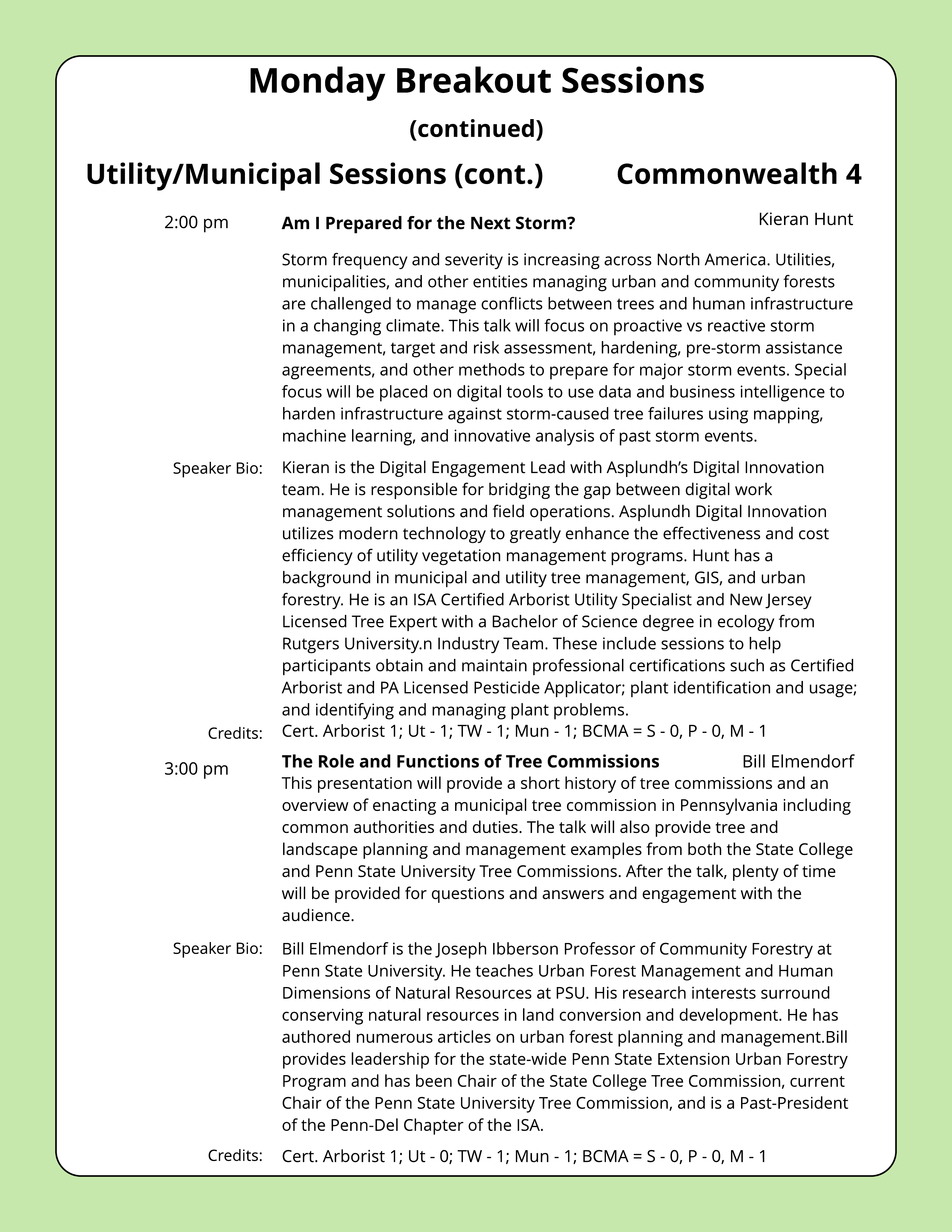 Monday Breakout Sessions

(continued)

Utility/Municipal Sessions (cont.) Commonwealth 4

2:00 pm

Am I Prepared for the Next Storm?

Kieran Hunt

Storm frequency and severity is increasing across North America. Utilities, municipalities, and other entities managing urban and community forests are challenged to manage conflicts between trees and human infrastructure in a changing climate. This talk will focus on proactive vs reactive storm management, target and risk assessment, hardening, pre-storm assistance agreements, and other methods to prepare for major storm events. Special focus will be placed on digital tools to use data and business intelligence to harden infrastructure against storm-caused tree failures using mapping, machine learning, and innovative analysis of past storm events.

Speaker Bio:

Kieran is the Digital Engagement Lead with Asplundh's Digital Innovation team. He is responsible for bridging the gap between digital work management solutions and field operations. Asplundh Digital Innovation utilizes modern technology to greatly enhance the effectiveness and cost efficiency of utility vegetation management programs. Hunt has a background in municipal and utility tree management, GIS, and urban forestry. He is an ISA Certified Arborist Utility Specialist and New Jersey Licensed Tree Expert with a Bachelor of Science degree in ecology from Rutgers University.n Industry Team. These include sessions to help participants obtain and maintain professional certifications such as Certified Arborist and PA Licensed Pesticide Applicator; plant identification and usage; and identifying and managing plant problems.

Credits:

Cert. Arborist 1; Ut - 1; TW - 1; Mun - 1; BCMA = S - 0, P - 0, M - 1

3:00 pm

The Role and Functions of Tree Commissions

Bill Elmendorf

This presentation will provide a short history of tree commissions and an overview of enacting a municipal tree commission in Pennsylvania including common authorities and duties. The talk will also provide tree and landscape planning and management examples from both the State College and Penn State University Tree Commissions. After the talk, plenty of time will be provided for questions and answers and engagement with the audience.

Speaker Bio:

Bill Elmendorf is the Joseph Ibberson Professor of Community Forestry at Penn State University. He teaches Urban Forest Management and Human Dimensions of Natural Resources at PSU. His research interests surround conserving natural resources in land conversion and development. He has authored numerous articles on urban forest planning and management.Bill provides leadership for the state-wide Penn State Extension Urban Forestry Program and has been Chair of the State College Tree Commission, current Chair of the Penn State University Tree Commission, and is a Past-President of the Penn-Del Chapter of the ISA.

Credits:

Cert. Arborist 1; Ut - 0; TW - 1; Mun - 1; BCMA = S - 0, P - 0, M - 1